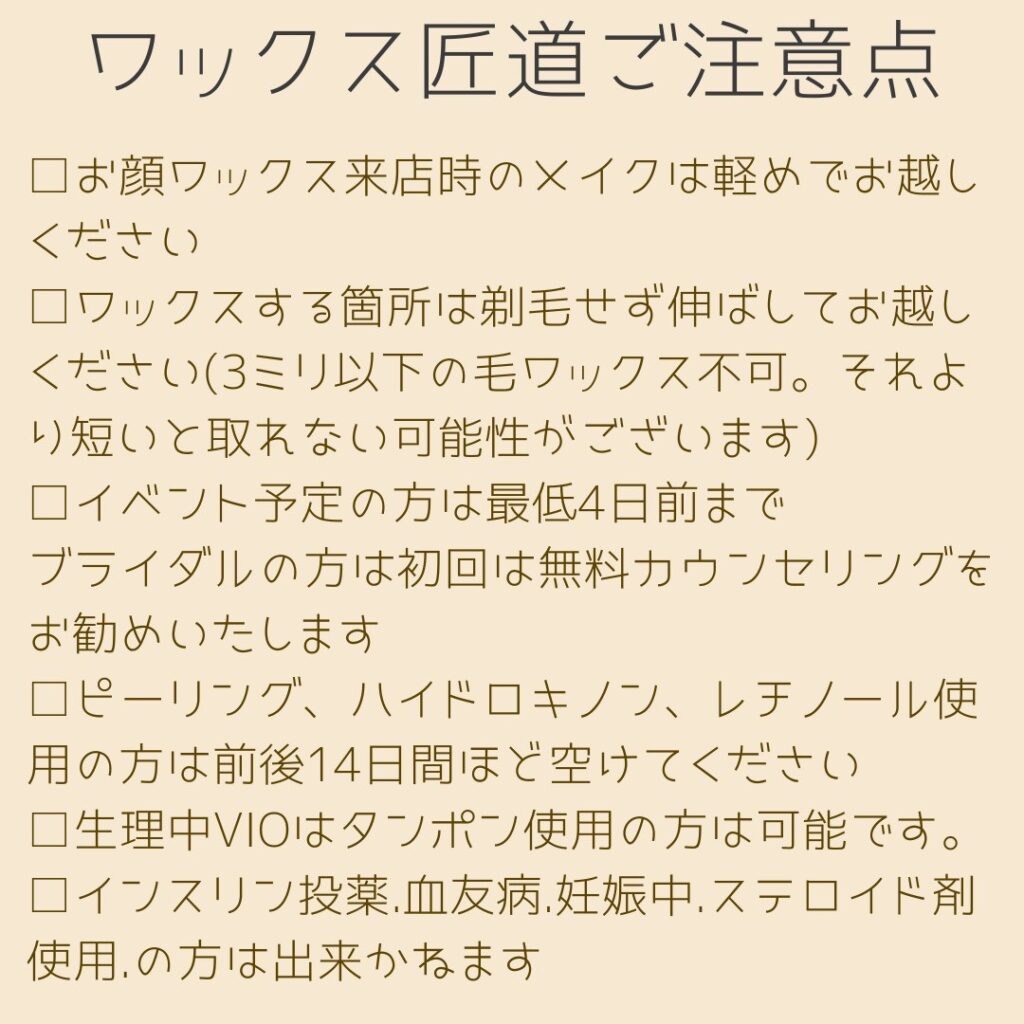 ワックス匠道ご注意点

☐お顔ワックス来店時のメイクは軽めでお越しください

☐ワックスする箇所は剃毛せず伸ばしてお越しください(3ミリ以下の毛ワックス不可。それより短いと取れない可能性がございます)

☐イベント予定の方は最低4日前まで
ブライダルの方は初回は無料カウンセリングをお勧めいたします

☐ピーリング、ハイドロキノン、レチノール使用の方は前後14日間ほど空けてください

☐生理中VIOはタンポン使用の方は可能です。

☐インスリン投薬.血友病.妊娠中.ステロイド剤使用.の方は出来かねます